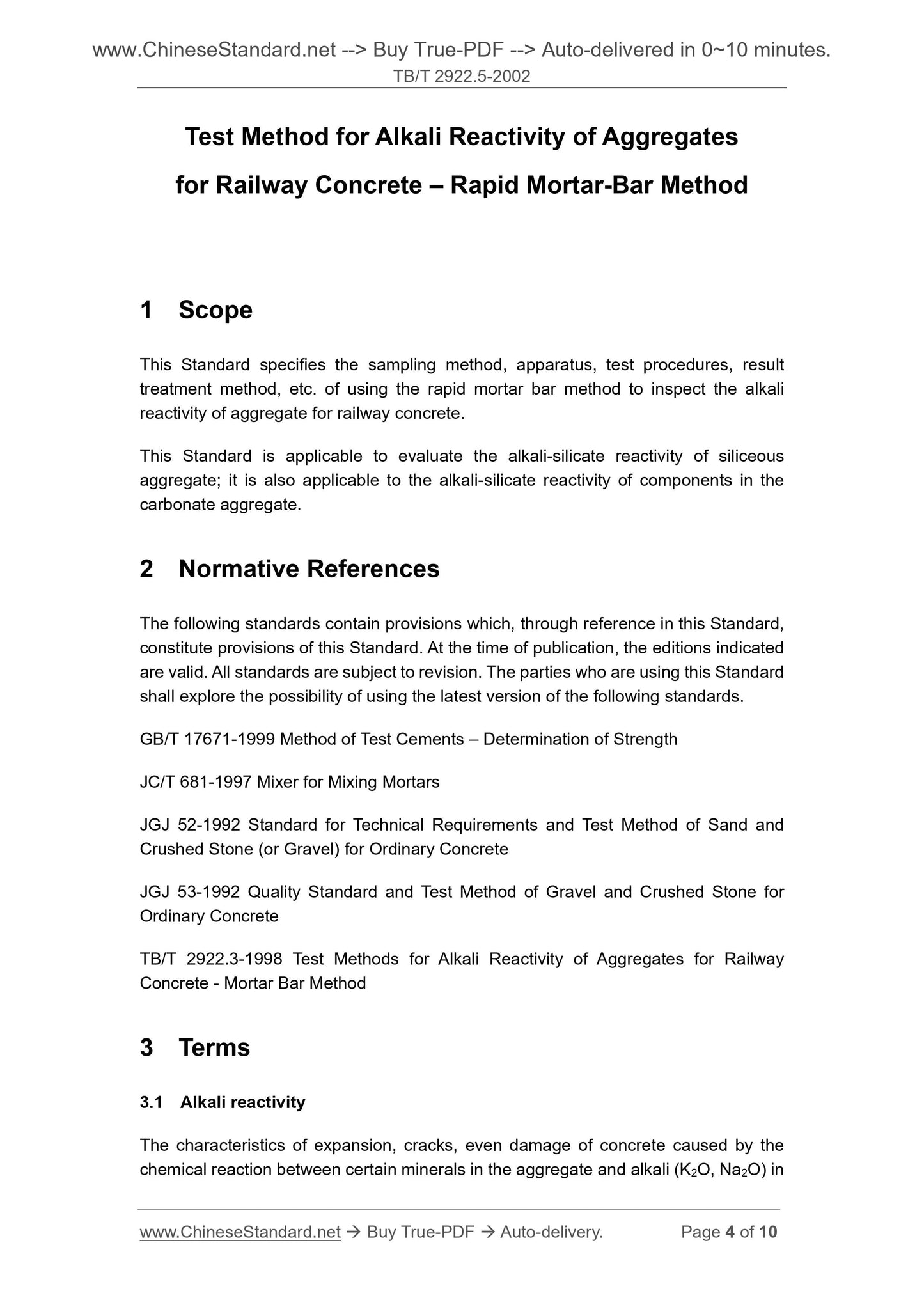 www.ChineseStandard.net --> Buy True-PDF --> Auto-delivered in 0~10 minutes.
TB/T 2922.5-2002

Test Method for Alkali Reactivity of Aggregates for Railway Concrete – Rapid Mortar-Bar Method

1 Scope

This Standard specifies the sampling method, apparatus, test procedures, result treatment method, etc. of using the rapid mortar bar method to inspect the alkali reactivity of aggregate for railway concrete.

This Standard is applicable to evaluate the alkali-silicate reactivity of siliceous aggregate; it is also applicable to the alkali-silicate reactivity of components in the carbonate aggregate.

2 Normative References

The following standards contain provisions which, through reference in this Standard, constitute provisions of this Standard. At the time of publication, the editions indicated are valid. All standards are subject to revision. The parties who are using this Standard shall explore the possibility of using the latest version of the following standards.

GB/T 17671-1999 Method of Test Cements – Determination of Strength

JC/T 681-1997 Mixer for Mixing Mortars

JGJ 52-1992 Standard for Technical Requirements and Test Method of Sand and Crushed Stone (or Gravel) for Ordinary Concrete

JGJ 53-1992 Quality Standard and Test Method of Gravel and Crushed Stone for Ordinary Concrete

TB/T 2922.3-1998 Test Methods for Alkali Reactivity of Aggregates for Railway Concrete - Mortar Bar Method

3 Terms

3.1 Alkali reactivity

The characteristics of expansion, cracks, even damage of concrete caused by the chemical reaction between certain minerals in the aggregate and alkali ($K_2O$, $Na_2O$) in

www.ChineseStandard.net → Buy True-PDF → Auto-delivery. Page 4 of 10